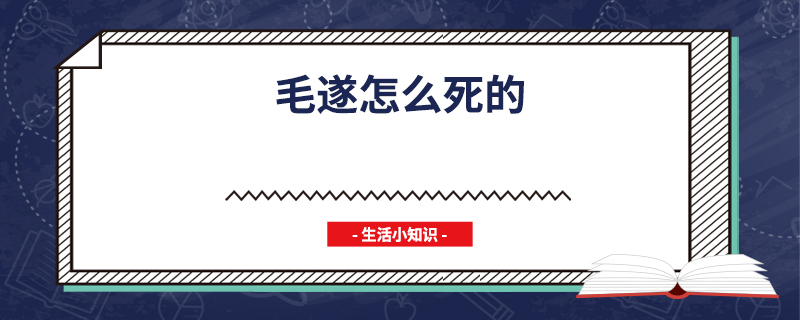 毛遂怎么死的

- 生活小知识 -